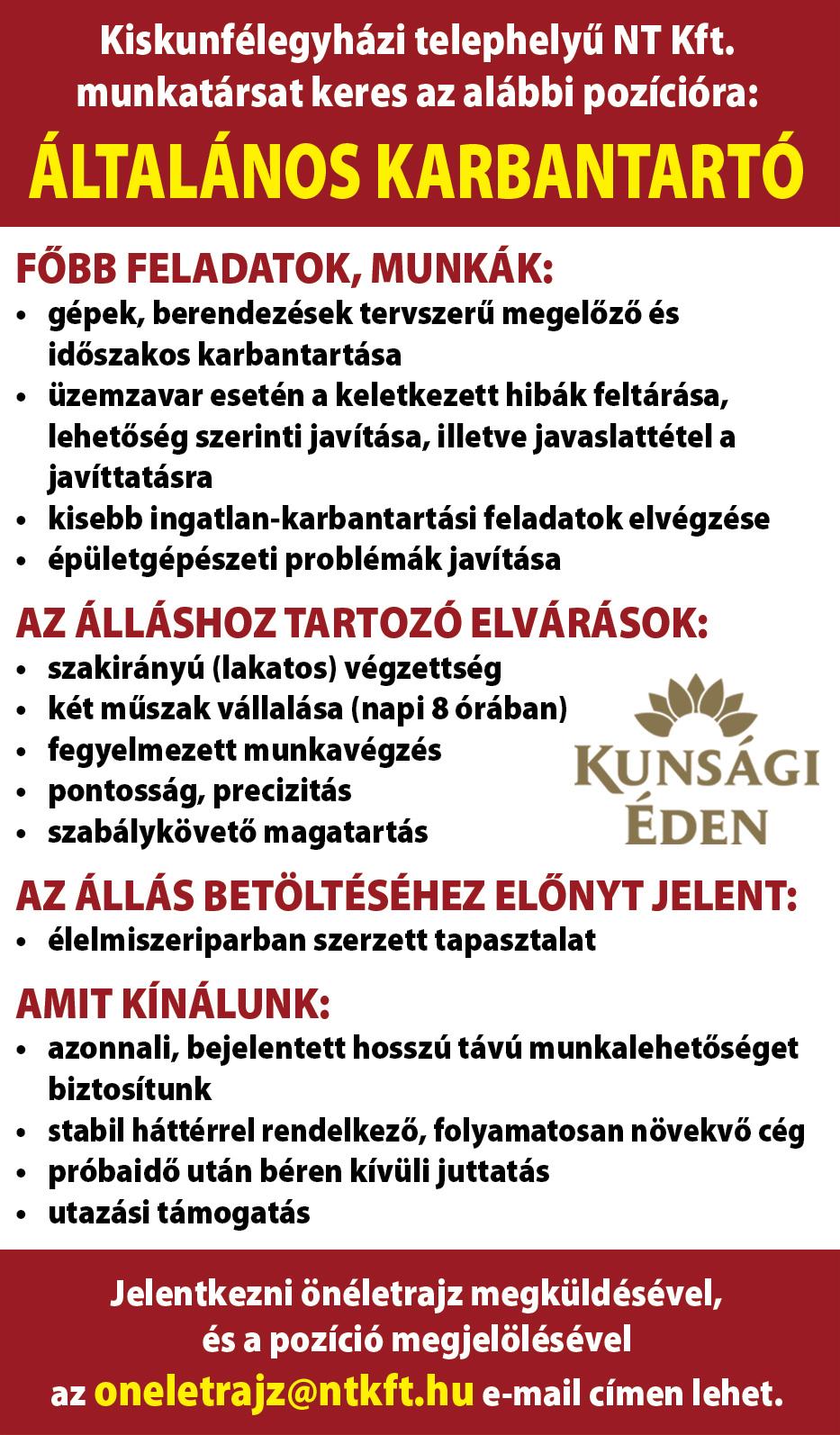 Kiskunfélegyházi telephelyű NT Kft. munkatársat keres az alábbi pozícióra:

ÁLTALÁNOS KARBANTARTÓ

FŐBB FELADATOK, MUNKÁK:
• gépek, berendezések tervszerű megelőző és időszakos karbantartása
• üzemzavar esetén a keletkezett hibák feltárása, lehetőség szerinti javítása, illetve javaslattétel a javíttatásra
• kisebb ingatlan-karbantartási feladatok elvégzése
• épületgépészeti problémák javítása

AZ ÁLLÁSHOZ TARTOZÓ ELVÁRÁSOK:
• szakirányú (lakatos) végzettség
• két műszak vállalása (napi 8 órában)
• fegyelmezett munkavégzés
• pontosság, precizitás
• szabálykövető magatartás

KUNSÁGI ÉDEN

AZ ÁLLÁS BETÖLTÉSÉHEZ ELŐNYT JELENT:
• élelmiszeriparban szerzett tapasztalat

AMIT KÍNÁLUNK:
• azonnali, bejelentett hosszú távú munkalehetőséget biztosítunk
• stabil háttérrel rendelkező, folyamatosan növekvő cég
• próbaidő után béren kívüli juttatás
• utazási támogatás

Jelentkezni önéletrajz megküldésével, és a pozíció megjelölésével az oneletrajz@ntkft.hu e-mail címen lehet.